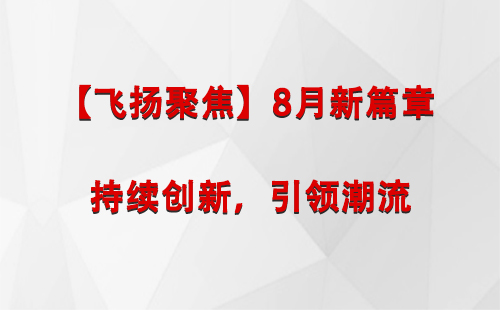 【飞扬聚焦】8月新篇章

持续创新，引领潮流